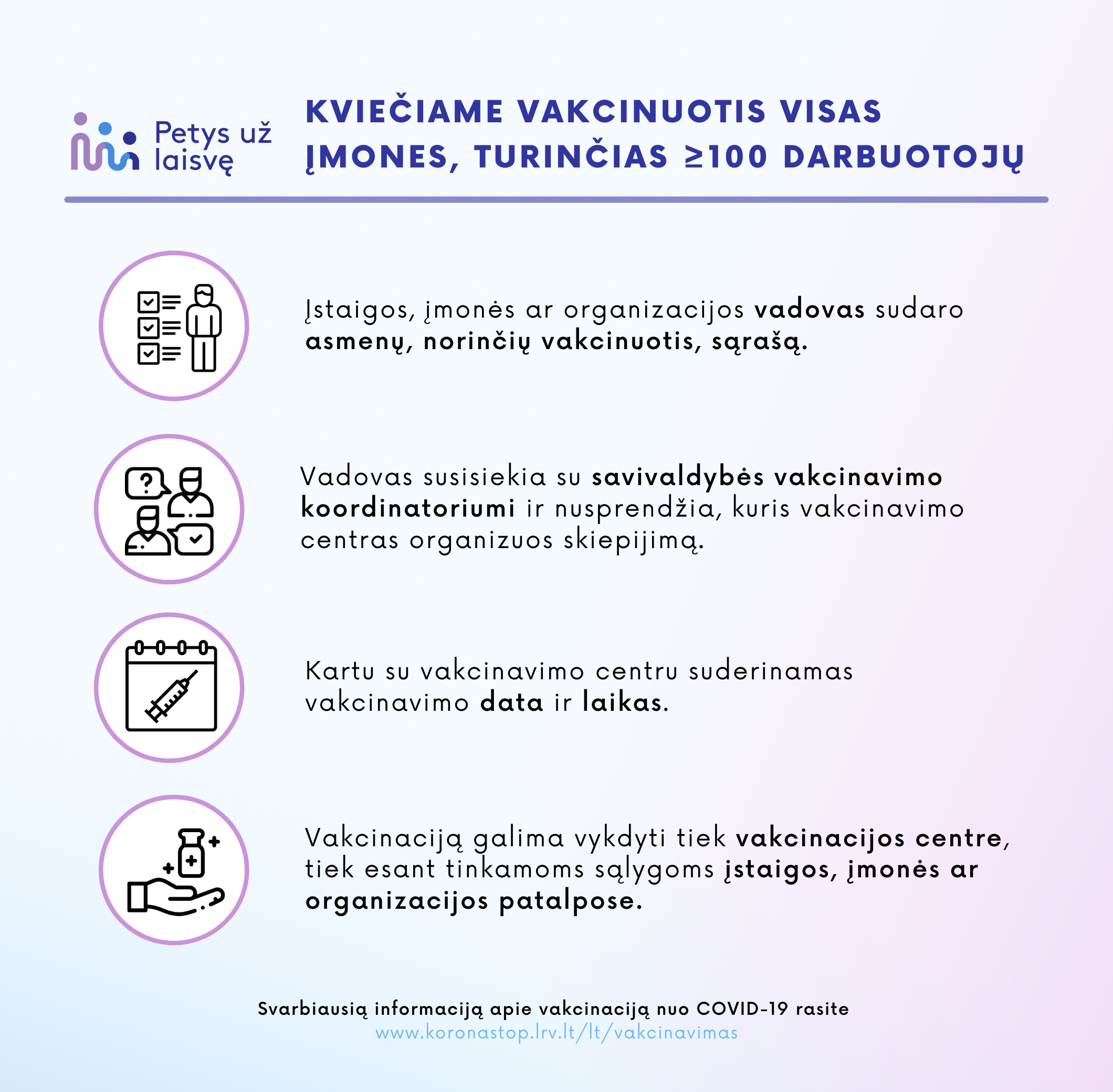 Petys už laisvę

KVIEČIAME VAKCINUOTIS VISAS ĮMONES, TURINČIAS ≥100 DARBUOTOJŲ

Įstaigos, įmonės ar organizacijos vadovas sudaro asmenų, norinčių vakcinuotis, sąrašą.

Vadovas susisiekia su savivaldybės vakcinavimo koordinatoriumi ir nusprendžia, kuris vakcinavimo centras organizuos skiepijimą.

Kartu su vakcinavimo centru suderinamas vakcinavimo data ir laikas.

Vakcinaciją galima vykdyti tiek vakcinacijos centre, tiek esant tinkamoms sąlygoms įstaigos, įmonės ar organizacijos patalpose.

Svarbiausią informaciją apie vakcinaciją nuo COVID-19 rasite www.koronastop.lrv.lt/lt/vakcinavimas